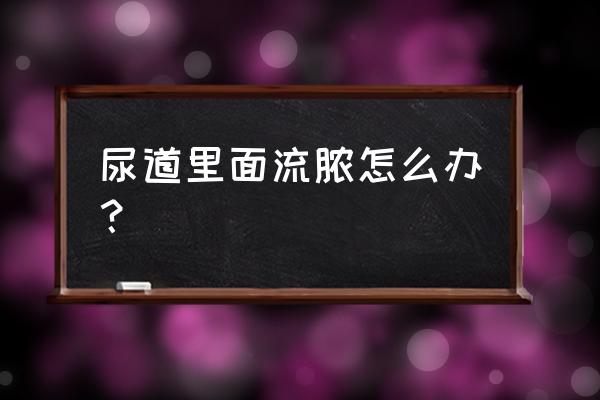 尿道里面流脓怎么办？